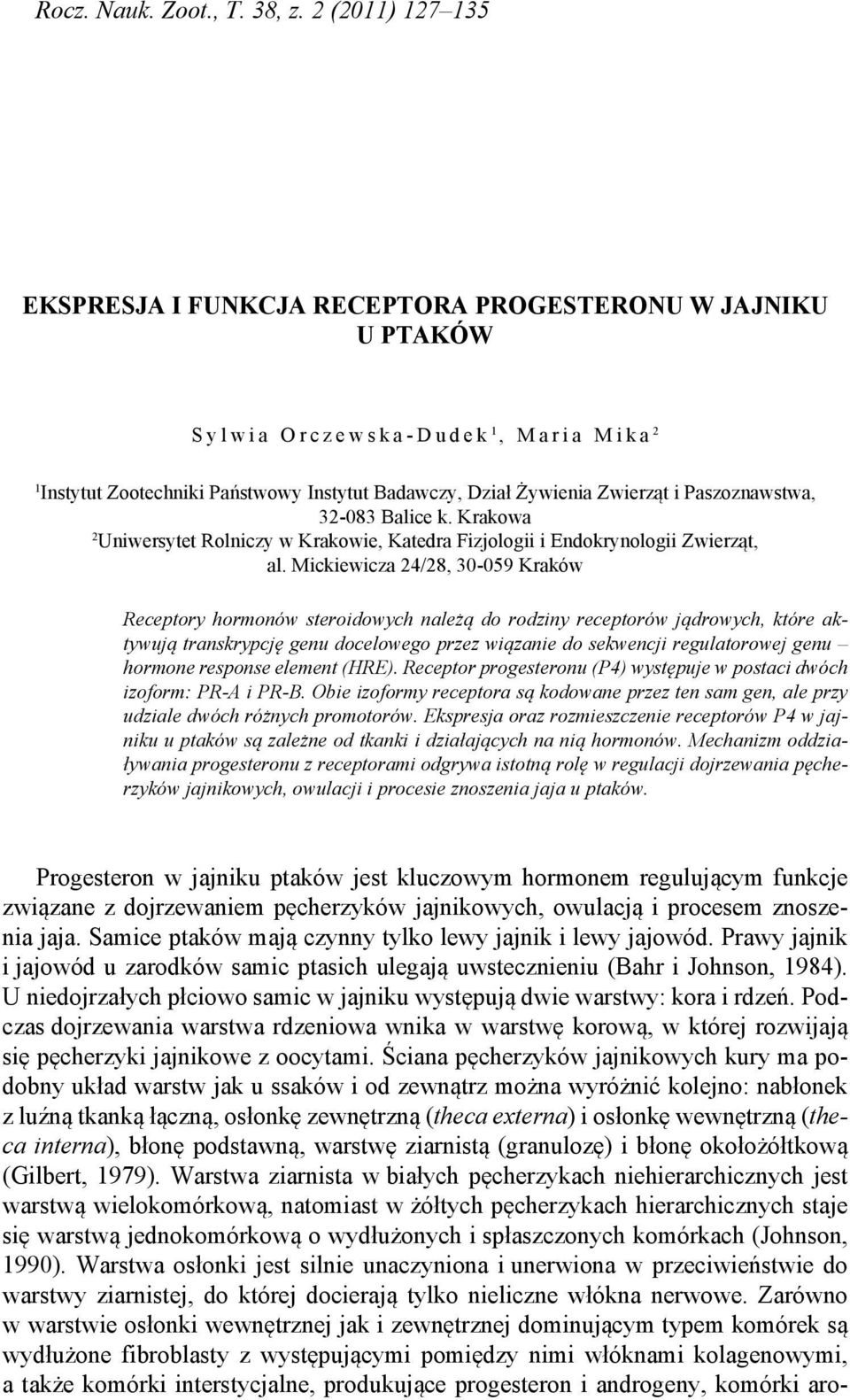 Rocz. Nauk. Zoot., T. 38, z. 2 (2011) 127–135

EKSPRESJA I FUNKCJA RECEPTORA PROGESTERONU W JAJNIKU U PTAKÓW

Sylwia Orczewska-Dudek$^1$, Maria Mika$^2$

$^1$Instytut Zootechniki Państwowy Instytut Badawczy, Dział Żywienia Zwierząt i Paszoznawstwa, 32-083 Balice k. Krakowa
$^2$Uniwersytet Rolniczy w Krakowie, Katedra Fizjologii i Endokrynologii Zwierząt, al. Mickiewicza 24/28, 30-059 Kraków

Receptory hormonów steroidowych należą do rodziny receptorów jądrowych, które aktywują transkrypcję genu docelowego przez wiązanie do sekwencji regulatorowej genu – hormone response element (HRE). Receptor progesteronu (P4) występuje w postaci dwóch izoform: PR-A i PR-B. Obie izoformy receptora są kodowane przez ten sam gen, ale przy udziale dwóch różnych promotorów. Ekspresja oraz rozmieszczenie receptorów P4 w jajniku u ptaków są zależne od tkanki i działających na nią hormonów. Mechanizm oddziaływania progesteronu z receptorami odgrywa istotną rolę w regulacji dojrzewania pęcherzyków jajnikowych, owulacji i procesie znoszenia jaja u ptaków.

Progesteron w jajniku ptaków jest kluczowym hormonem regulującym funkcje związane z dojrzewaniem pęcherzyków jajnikowych, owulacją i procesem znoszenia jaja. Samice ptaków mają czynny tylko lewy jajnik i lewy jajowód. Prawy jajnik i jajowód u zarodków samic ptasich ulegają uwstecznieniu (Bahr i Johnson, 1984). U niedojrzałych płciowo samic w jajniku występują dwie warstwy: kora i rdzeń. Podczas dojrzewania warstwa rdzeniowa wnika w warstwę korową, w której rozwijają się pęcherzyki jajnikowe z oocytami. Ściana pęcherzyków jajnikowych kury ma podobny układ warstw jak u ssaków i od zewnątrz można wyróżnić kolejno: nabłonek z luźną tkanką łączną, osłonkę zewnętrzną (theca externa) i osłonkę wewnętrzną (theca interna), błonę podstawną, warstwę ziarnistą (granulozę) i błonę okołożółtkową (Gilbert, 1979). Warstwa ziarnista w białych pęcherzykach niehierarchicznych jest warstwą wielokomórkową, natomiast w żółtych pęcherzykach hierarchicznych staje się warstwą jednokomórkową o wydłużonych i spłaszczonych komórkach (Johnson, 1990). Warstwa osłonki jest silnie unaczyniona i unerwiona w przeciwieństwie do warstwy ziarnistej, do której docierają tylko nieliczne włókna nerwowe. Zarówno w warstwie osłonki wewnętrznej jak i zewnętrznej dominującym typem komórek są wydłużone fibroblasty z występującymi pomiędzy nimi włóknami kolagenowymi, a także komórki interstycjalne, produkujące progesteron i androgeny, komórki aro-